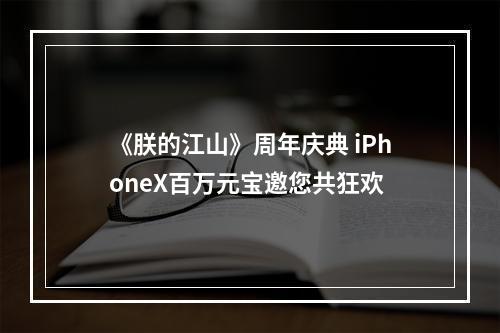 《朕的江山》周年庆典 iPhoneX百万元宝邀您共狂欢